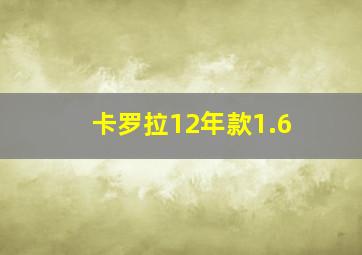 卡罗拉12年款1.6